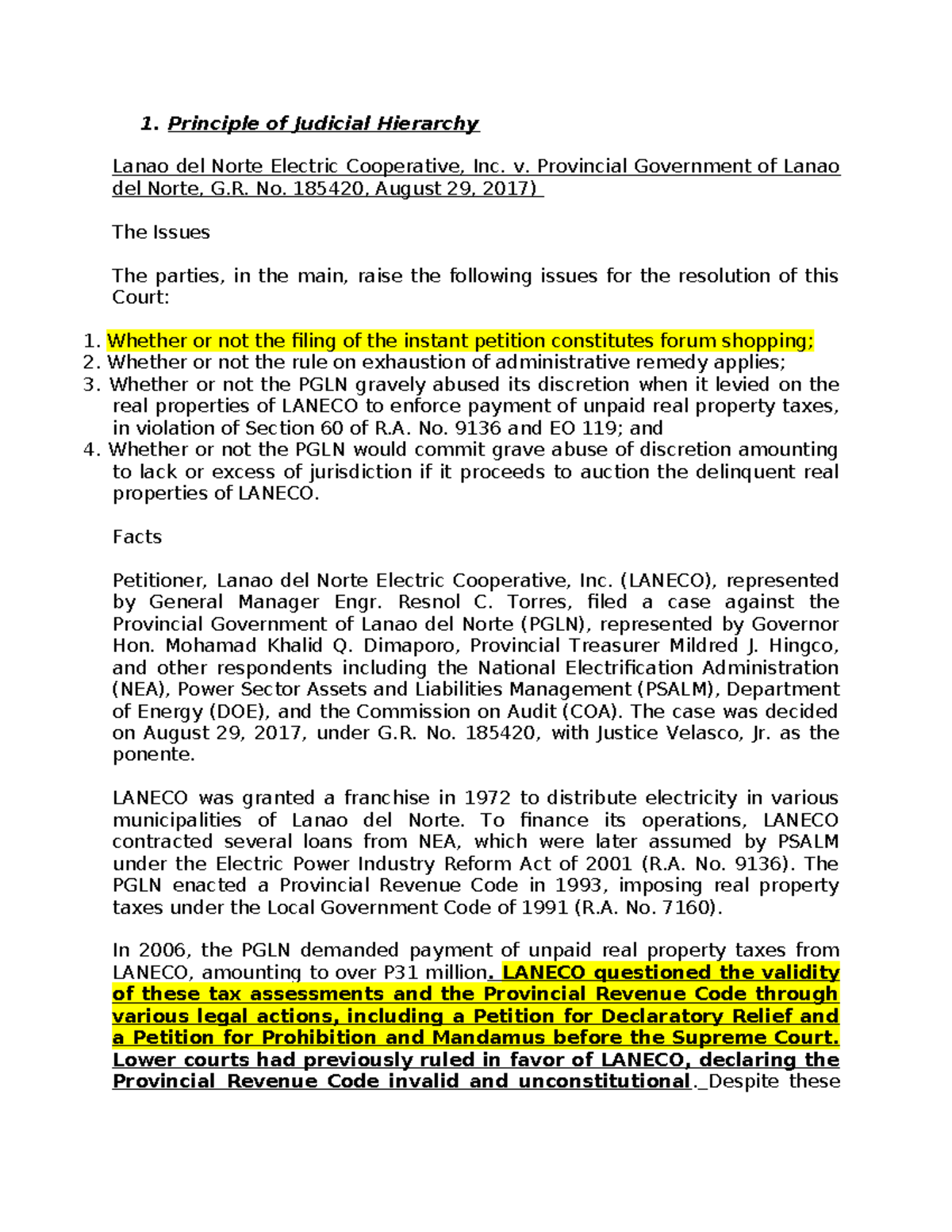 1. Principle of Judicial Hierarchy

Lanao del Norte Electric Cooperative, Inc. v. Provincial Government of Lanao del Norte, G.R. No. 185420, August 29, 2017)

The Issues

The parties, in the main, raise the following issues for the resolution of this Court:

1. Whether or not the filing of the instant petition constitutes forum shopping;
2. Whether or not the rule on exhaustion of administrative remedy applies;
3. Whether or not the PGLN gravely abused its discretion when it levied on the real properties of LANECO to enforce payment of unpaid real property taxes, in violation of Section 60 of R.A. No. 9136 and EO 119; and
4. Whether or not the PGLN would commit grave abuse of discretion amounting to lack or excess of jurisdiction if it proceeds to auction the delinquent real properties of LANECO.

Facts

Petitioner, Lanao del Norte Electric Cooperative, Inc. (LANECO), represented by General Manager Engr. Resnol C. Torres, filed a case against the Provincial Government of Lanao del Norte (PGLN), represented by Governor Hon. Mohamad Khalid Q. Dimaporo, Provincial Treasurer Mildred J. Hingco, and other respondents including the National Electrification Administration (NEA), Power Sector Assets and Liabilities Management (PSALM), Department of Energy (DOE), and the Commission on Audit (COA). The case was decided on August 29, 2017, under G.R. No. 185420, with Justice Velasco, Jr. as the ponente.

LANECO was granted a franchise in 1972 to distribute electricity in various municipalities of Lanao del Norte. To finance its operations, LANECO contracted several loans from NEA, which were later assumed by PSALM under the Electric Power Industry Reform Act of 2001 (R.A. No. 9136). The PGLN enacted a Provincial Revenue Code in 1993, imposing real property taxes under the Local Government Code of 1991 (R.A. No. 7160).

In 2006, the PGLN demanded payment of unpaid real property taxes from LANECO, amounting to over P31 million. LANECO questioned the validity of these tax assessments and the Provincial Revenue Code through various legal actions, including a Petition for Declaratory Relief and a Petition for Prohibition and Mandamus before the Supreme Court. Lower courts had previously ruled in favor of LANECO, declaring the Provincial Revenue Code invalid and unconstitutional. Despite these